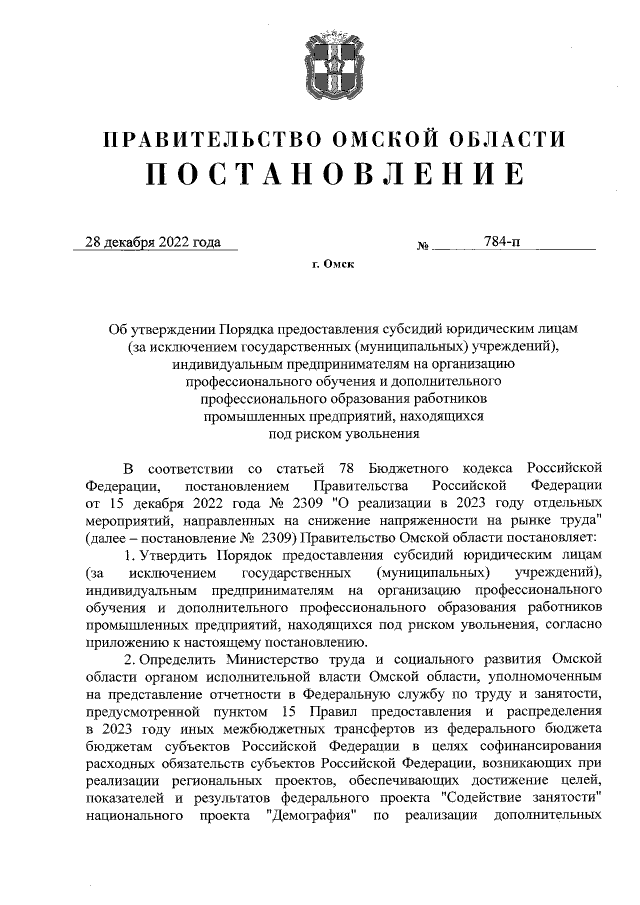 ПРАВИТЕЛЬСТВО ОМСКОЙ ОБЛАСТИ
ПОСТАНОВЛЕНИЕ

28 декабря 2022 года № 784-п

г. Омск

Об утверждении Порядка предоставления субсидий юридическим лицам (за исключением государственных (муниципальных) учреждений), индивидуальным предпринимателям на организацию профессионального обучения и дополнительного профессионального образования работников промышленных предприятий, находящихся под риском увольнения

В соответствии со статьей 78 Бюджетного кодекса Российской Федерации, постановлением Правительства Российской Федерации от 15 декабря 2022 года № 2309 "О реализации в 2023 году отдельных мероприятий, направленных на снижение напряженности на рынке труда" (далее – постановление № 2309) Правительство Омской области постановляет:

1. Утвердить Порядок предоставления субсидий юридическим лицам (за исключением государственных (муниципальных) учреждений), индивидуальным предпринимателям на организацию профессионального обучения и дополнительного профессионального образования работников промышленных предприятий, находящихся под риском увольнения, согласно приложению к настоящему постановлению.

2. Определить Министерство труда и социального развития Омской области органом исполнительной власти Омской области, уполномоченным на представление отчетности в Федеральную службу по труду и занятости, предусмотренной пунктом 15 Правил предоставления и распределения в 2023 году иных межбюджетных трансфертов из федерального бюджета бюджетам субъектов Российской Федерации в целях софинансирования расходных обязательств субъектов Российской Федерации, возникающих при реализации региональных проектов, обеспечивающих достижение целей, показателей и результатов федерального проекта "Содействие занятости" национального проекта "Демография" по реализации дополнительных